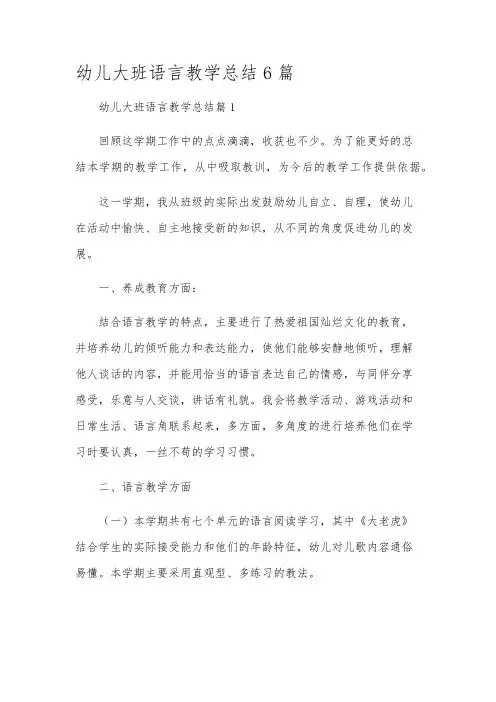 幼儿大班语言教学总结6篇

幼儿大班语言教学总结篇1

回顾这学期工作中的点点滴滴，收获也不少。为了能更好的总结本学期的教学工作，从中吸取教训，为今后的教学工作提供依据。

这一学期，我从班级的实际出发鼓励幼儿自立、自理，使幼儿在活动中愉快、自主地接受新的知识，从不同的角度促进幼儿的发展。

一、养成教育方面：

结合语言教学的特点，主要进行了热爱祖国灿烂文化的教育，并培养幼儿的倾听能力和表达能力，使他们能够安静地倾听，理解他人谈话的内容，并能用恰当的语言表达自己的情感，与同伴分享感受，乐意与人交谈，讲话有礼貌。我会将教学活动、游戏活动和日常生活、语言角联系起来，多方面，多角度的进行培养他们在学习时要认真，一丝不苟的学习习惯。

二、语言教学方面

（一）本学期共有七个单元的语言阅读学习，其中《大老虎》结合学生的实际接受能力和他们的年龄特征，幼儿对儿歌内容通俗易懂。本学期主要采用直观型、多练习的教法。